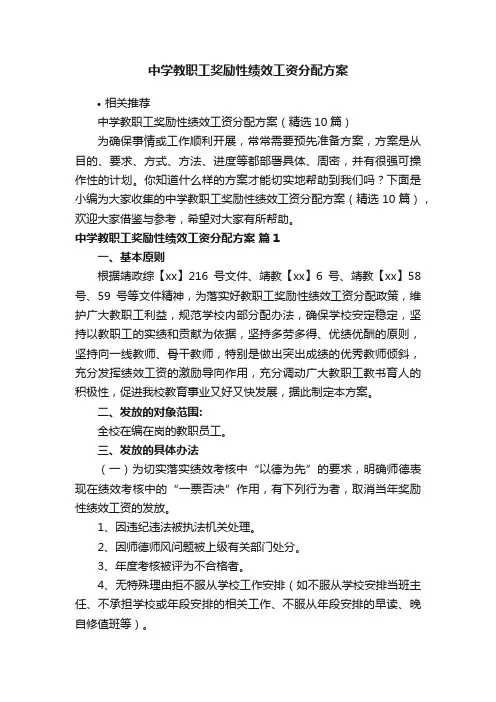 中学教职工奖励性绩效工资分配方案

• 相关推荐

中学教职工奖励性绩效工资分配方案（精选10篇）

为确保事情或工作顺利开展，常常需要预先准备方案，方案是从目的、要求、方式、方法、进度等都部署具体、周密，并有很强可操作性的计划。你知道什么样的方案才能切实地帮助到我们吗？下面是小编为大家收集的中学教职工奖励性绩效工资分配方案（精选10篇），欢迎大家借鉴与参考，希望对大家有所帮助。

中学教职工奖励性绩效工资分配方案 篇1

一、基本原则

根据靖政综【xx】216号文件、靖教【xx】6号、靖教【xx】58号、59号等文件精神，为落实好教职工奖励性绩效工资分配政策，维护广大教职工利益，规范学校内部分配办法，确保学校安定稳定，坚持以教职工的实绩和贡献为依据，坚持多劳多得、优绩优酬的原则，坚持向一线教师、骨干教师，特别是做出突出成绩的优秀教师倾斜，充分发挥绩效工资的激励导向作用，充分调动广大教职工教书育人的积极性，促进我校教育事业又好又快发展，据此制定本方案。

二、发放的对象范围:

全校在编在岗的教职员工。

三、发放的具体办法

（一）为切实落实绩效考核中“以德为先”的要求，明确师德表现在绩效考核中的“一票否决”作用，有下列行为者，取消当年奖励性绩效工资的发放。

1、因违纪违法被执法机关处理。

2、因师德师风问题被上级有关部门处分。

3、年度考核被评为不合格者。

4、无特殊理由拒不服从学校工作安排（如不服从学校安排当班主任、不承担学校或年段安排的相关工作、不服从年段安排的早读、晚自修值班等）。